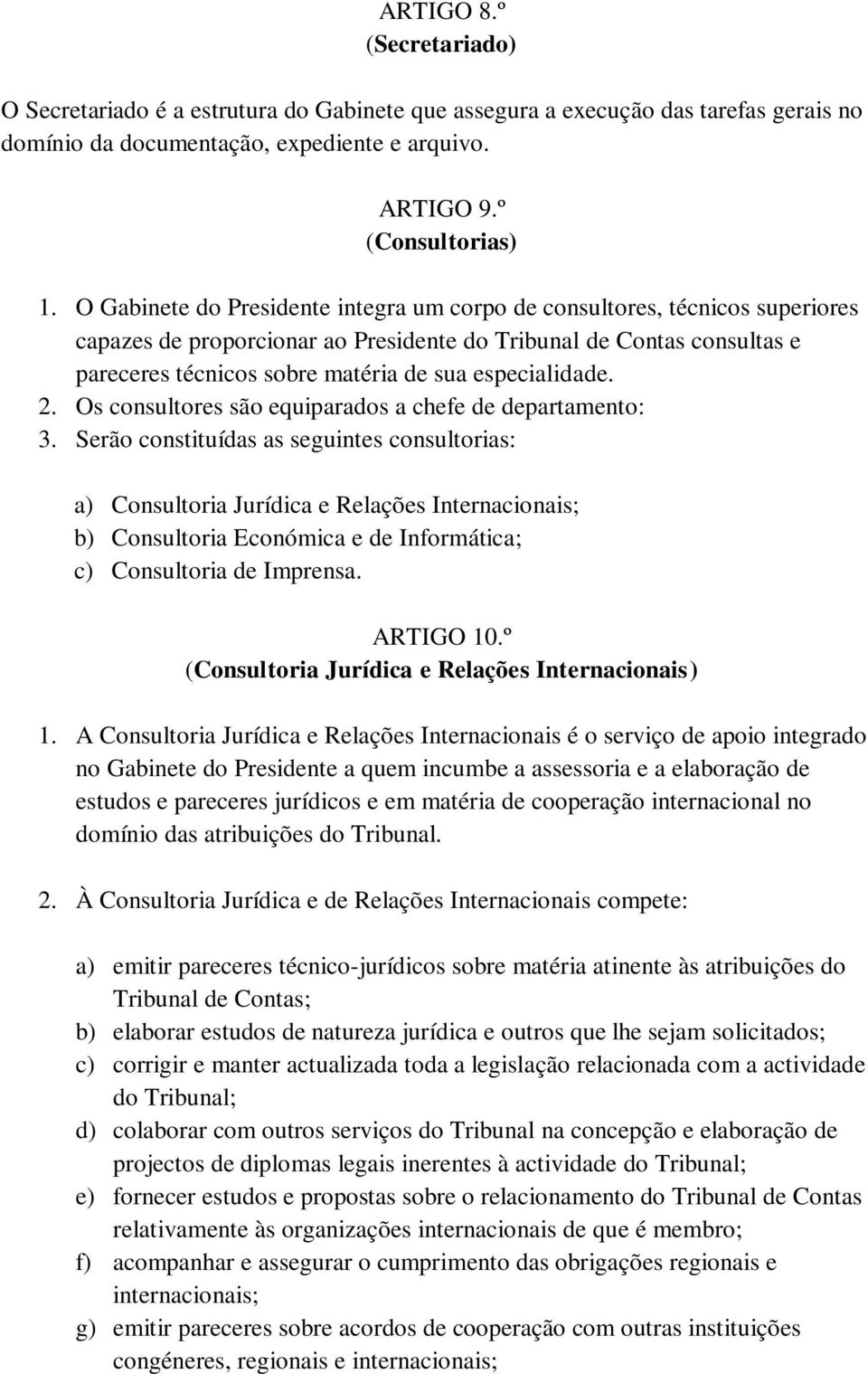 ARTIGO 8.º
(Secretariado)

O Secretariado é a estrutura do Gabinete que assegura a execução das tarefas gerais no domínio da documentação, expediente e arquivo.

ARTIGO 9.º
(Consultorias)

1. O Gabinete do Presidente integra um corpo de consultores, técnicos superiores capazes de proporcionar ao Presidente do Tribunal de Contas consultas e pareceres técnicos sobre matéria de sua especialidade.
2. Os consultores são equiparados a chefe de departamento:
3. Serão constituídas as seguintes consultorias:

a) Consultoria Jurídica e Relações Internacionais;
b) Consultoria Económica e de Informática;
c) Consultoria de Imprensa.

ARTIGO 10.º
(Consultoria Jurídica e Relações Internacionais)

1. A Consultoria Jurídica e Relações Internacionais é o serviço de apoio integrado no Gabinete do Presidente a quem incumbe a assessoria e a elaboração de estudos e pareceres jurídicos e em matéria de cooperação internacional no domínio das atribuições do Tribunal.

2. À Consultoria Jurídica e de Relações Internacionais compete:

a) emitir pareceres técnico-jurídicos sobre matéria atinente às atribuições do Tribunal de Contas;
b) elaborar estudos de natureza jurídica e outros que lhe sejam solicitados;
c) corrigir e manter actualizada toda a legislação relacionada com a actividade do Tribunal;
d) colaborar com outros serviços do Tribunal na concepção e elaboração de projectos de diplomas legais inerentes à actividade do Tribunal;
e) fornecer estudos e propostas sobre o relacionamento do Tribunal de Contas relativamente às organizações internacionais de que é membro;
f) acompanhar e assegurar o cumprimento das obrigações regionais e internacionais;
g) emitir pareceres sobre acordos de cooperação com outras instituições congéneres, regionais e internacionais;